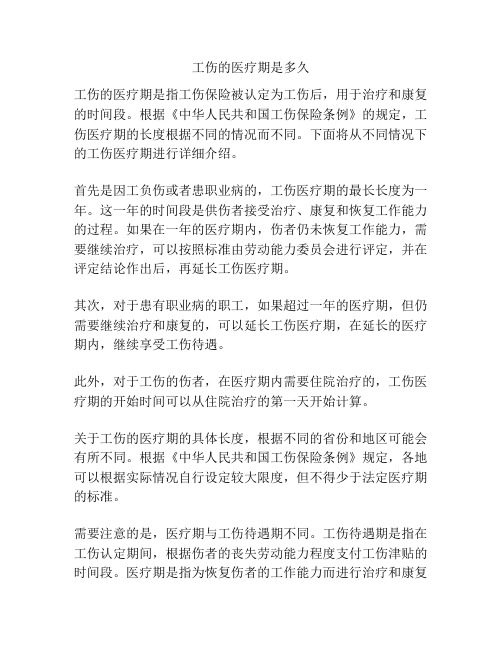 工伤的医疗期是多久

工伤的医疗期是指工伤保险被认定为工伤后，用于治疗和康复的时间段。根据《中华人民共和国工伤保险条例》的规定，工伤医疗期的长度根据不同的情况而不同。下面将从不同情况下的工伤医疗期进行详细介绍。

首先是因工负伤或者患职业病的，工伤医疗期的最长长度为一年。这一年的时间段是供伤者接受治疗、康复和恢复工作能力的过程。如果在一年的医疗期内，伤者仍未恢复工作能力，需要继续治疗，可以按照标准由劳动能力委员会进行评定，并在评定结论作出后，再延长工伤医疗期。

其次，对于患有职业病的职工，如果超过一年的医疗期，但仍需要继续治疗和康复的，可以延长工伤医疗期，在延长的医疗期内，继续享受工伤待遇。

此外，对于工伤的伤者，在医疗期内需要住院治疗的，工伤医疗期的开始时间可以从住院治疗的第一天开始计算。

关于工伤的医疗期的具体长度，根据不同的省份和地区可能会有所不同。根据《中华人民共和国工伤保险条例》规定，各地可以根据实际情况自行设定较大限度，但不得少于法定医疗期的标准。

需要注意的是，医疗期与工伤待遇期不同。工伤待遇期是指在工伤认定期间，根据伤者的丧失劳动能力程度支付工伤津贴的时间段。医疗期是指为恢复伤者的工作能力而进行治疗和康复